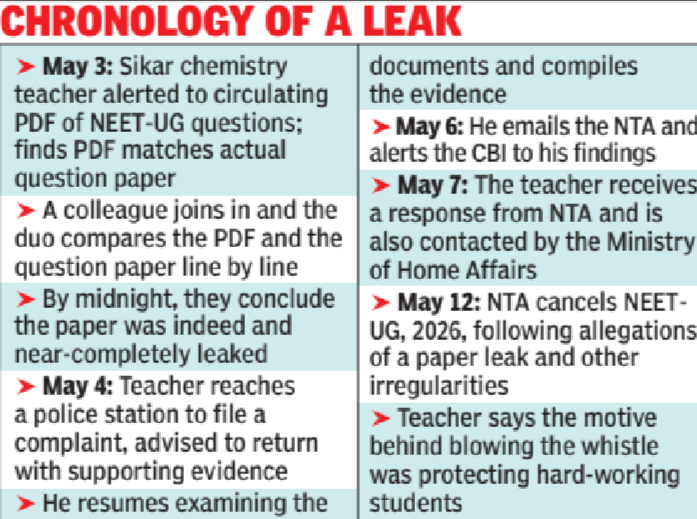 CHRONOLOGY OF A LEAK

➤ May 3: Sikar chemistry teacher alerted to circulating PDF of NEET-UG questions; finds PDF matches actual question paper

➤ A colleague joins in and the duo compares the PDF and the question paper line by line

➤ By midnight, they conclude the paper was indeed and near-completely leaked

➤ May 4: Teacher reaches a police station to file a complaint, advised to return with supporting evidence

➤ He resumes examining the documents and compiles the evidence

➤ May 6: He emails the NTA and alerts the CBI to his findings

➤ May 7: The teacher receives a response from NTA and is also contacted by the Ministry of Home Affairs

➤ May 12: NTA cancels NEET-UG, 2026, following allegations of a paper leak and other irregularities

➤ Teacher says the motive behind blowing the whistle was protecting hard-working students